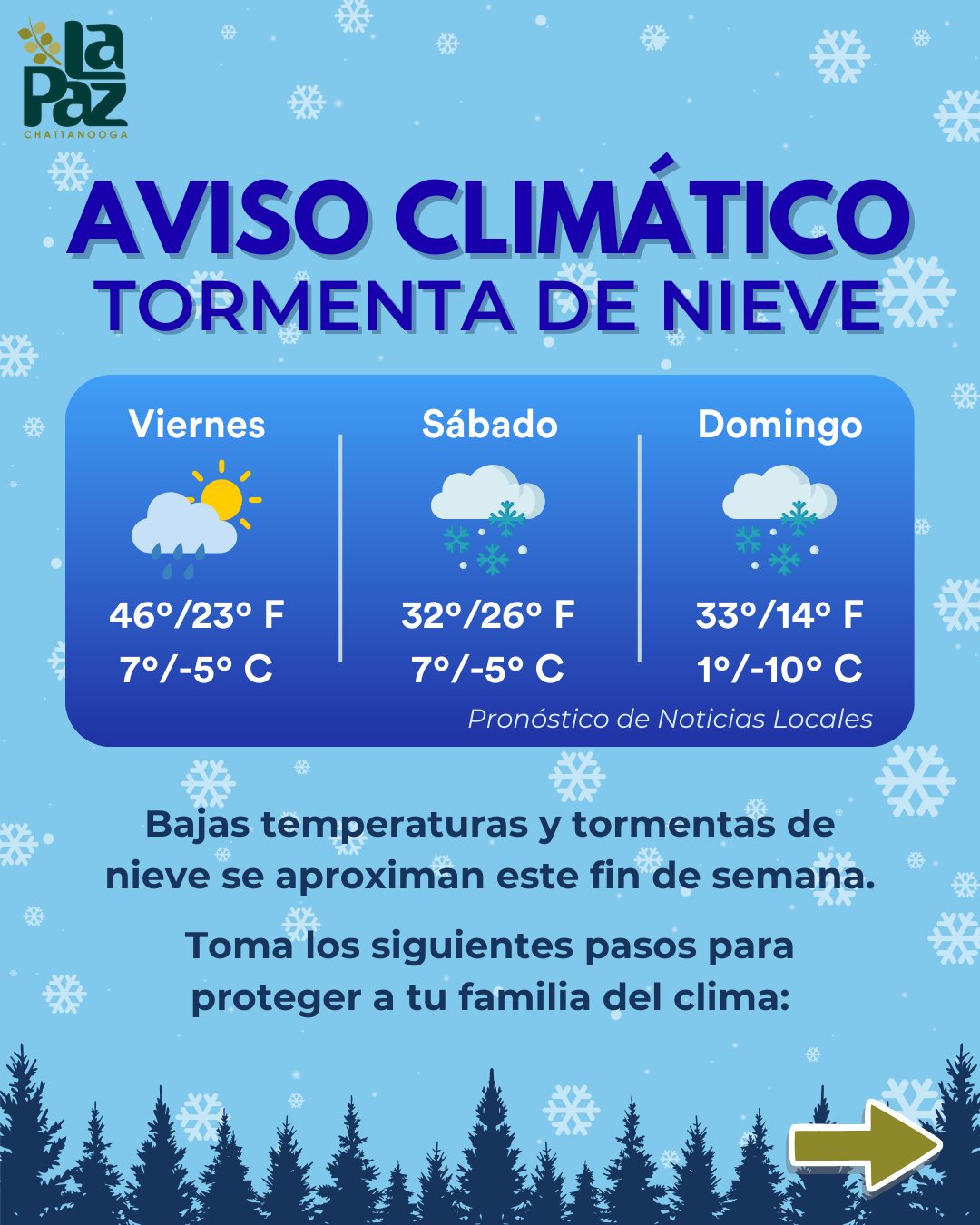 La Paz
CHATTANOOGA

AVISO CLIMÁTICO
TORMENTA DE NIEVE

| Viernes | Sábado | Domingo |
|---|---|---|
| 46º/23º F | 32º/26º F | 33º/14º F |
| 7º/-5º C | 7º/-5º C | 1º/-10º C |

Pronóstico de Noticias Locales

Bajas temperaturas y tormentas de nieve se aproximan este fin de semana.

Toma los siguientes pasos para proteger a tu familia del clima: